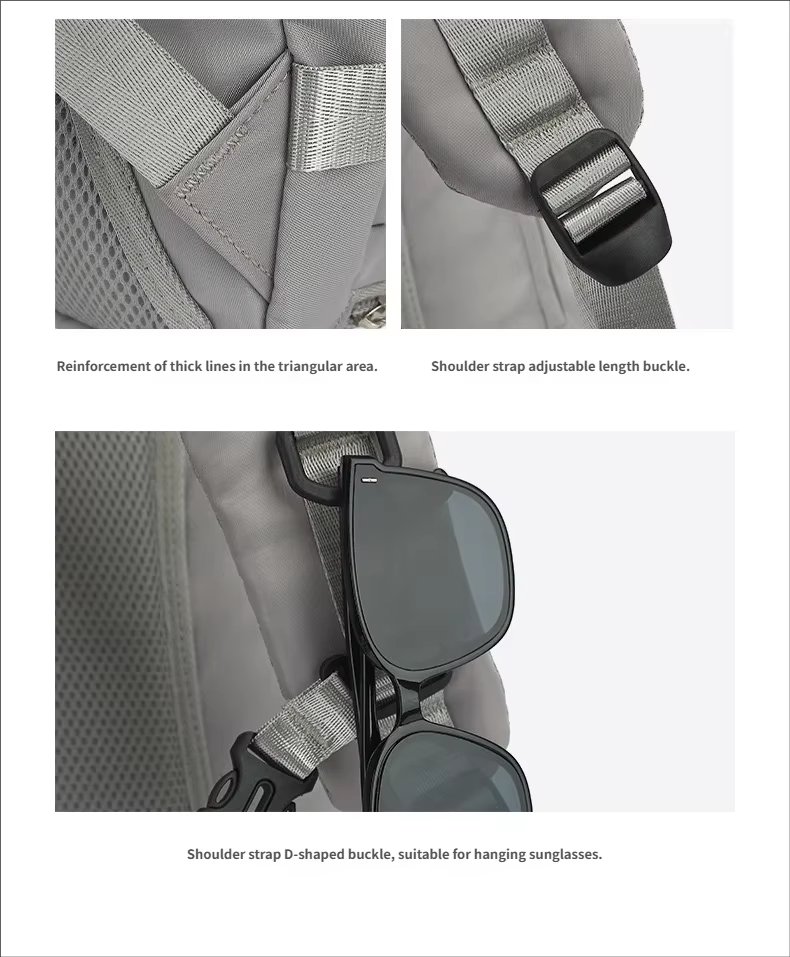 Reinforcement of thick lines in the triangular area.

Shoulder strap adjustable length buckle.

Shoulder strap D-shaped buckle, suitable for hanging sunglasses.